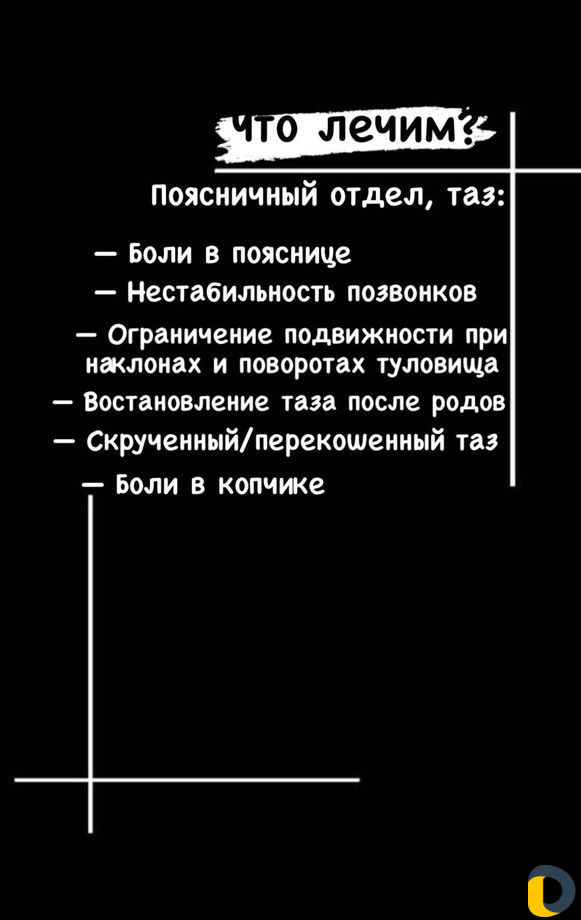 Что лечим?

Поясничный отдел, таз:

— Боли в пояснице
— Нестабильность позвонков
— Ограничение подвижности при наклонах и поворотах туловища
— Востановление таза после родов
— Скрученный/перекошенный таз
— Боли в копчике